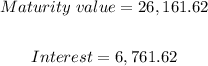 $Maturity\ value = 26,161.62$

$Interest = 6,761.62$